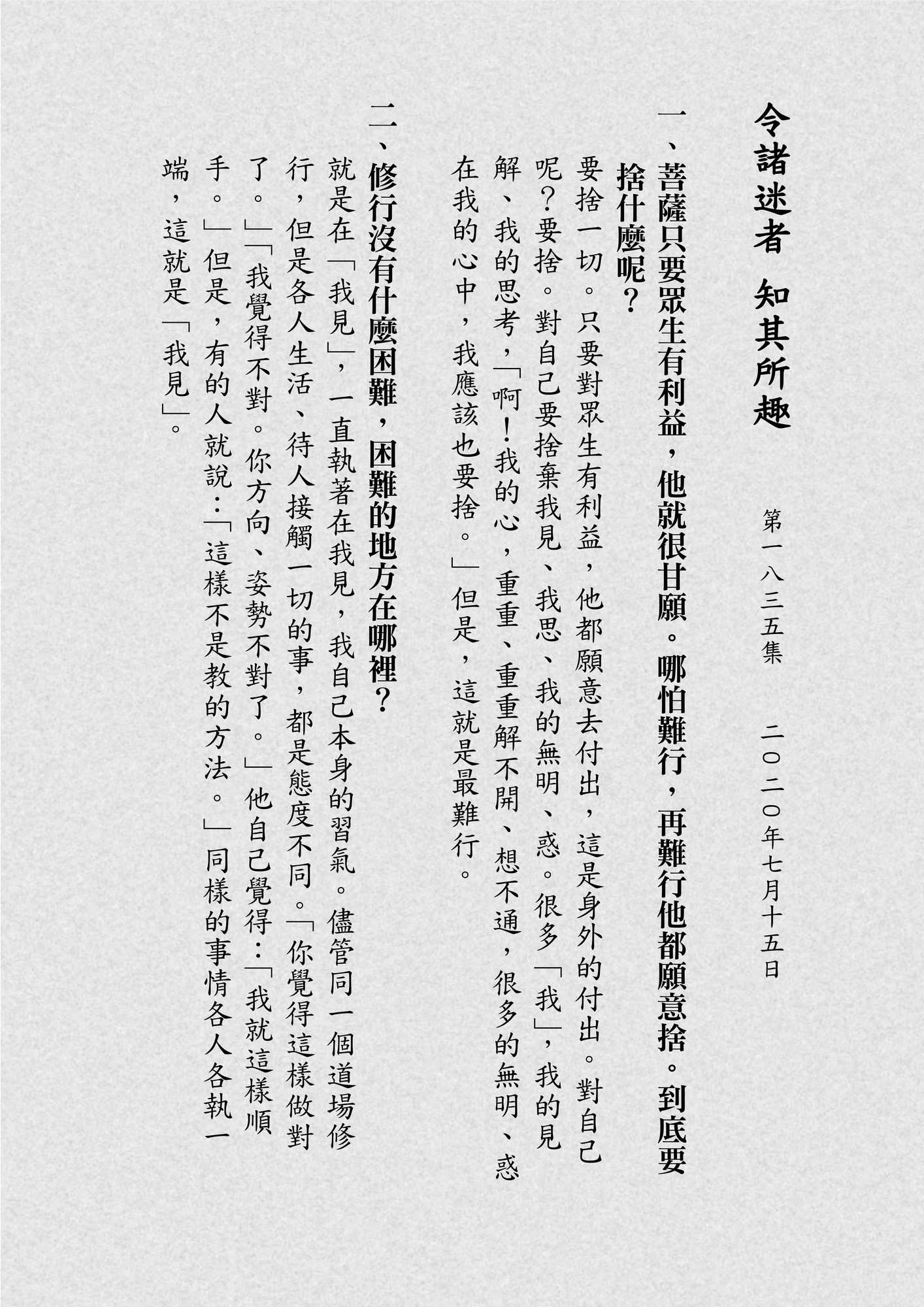 令諸迷者 知其所趣

第一八三五集 二〇二〇年七月十五日

一、菩薩只要眾生有利益，他就很甘願。哪怕難行，再難行他都願意捨。到底要捨什麼呢？

要捨一切。只要對眾生有利益，他都願意去付出，這是身外的付出。對自己呢？要捨。對自己要捨棄我見、我思、我的無明、惑。很多「我」，我的見解、我的思考，「啊！我的心，重重、重重解不開、想不通，很多的無明、惑在我的心中，我應該也要捨。」但是，這就是最難行。

二、修行沒有什麼困難，困難的地方在哪裡？

就是在「我見」，一直執著在我見，我自己本身的習氣。儘管同一個道場修行，但是各人生活、待人接觸一切的事，都是態度不同。「你覺得這樣做對了。」「我覺得不對。你方向、姿勢不對了。」他自己覺得：「我就這樣順手。」但是，有的人就說：「這樣不是教的方法。」同樣的事情各人各執一端，這就是「我見」。